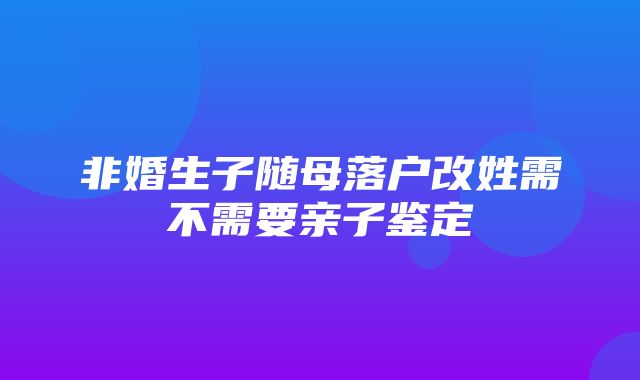 非婚生子随母落户改姓需不需要亲子鉴定